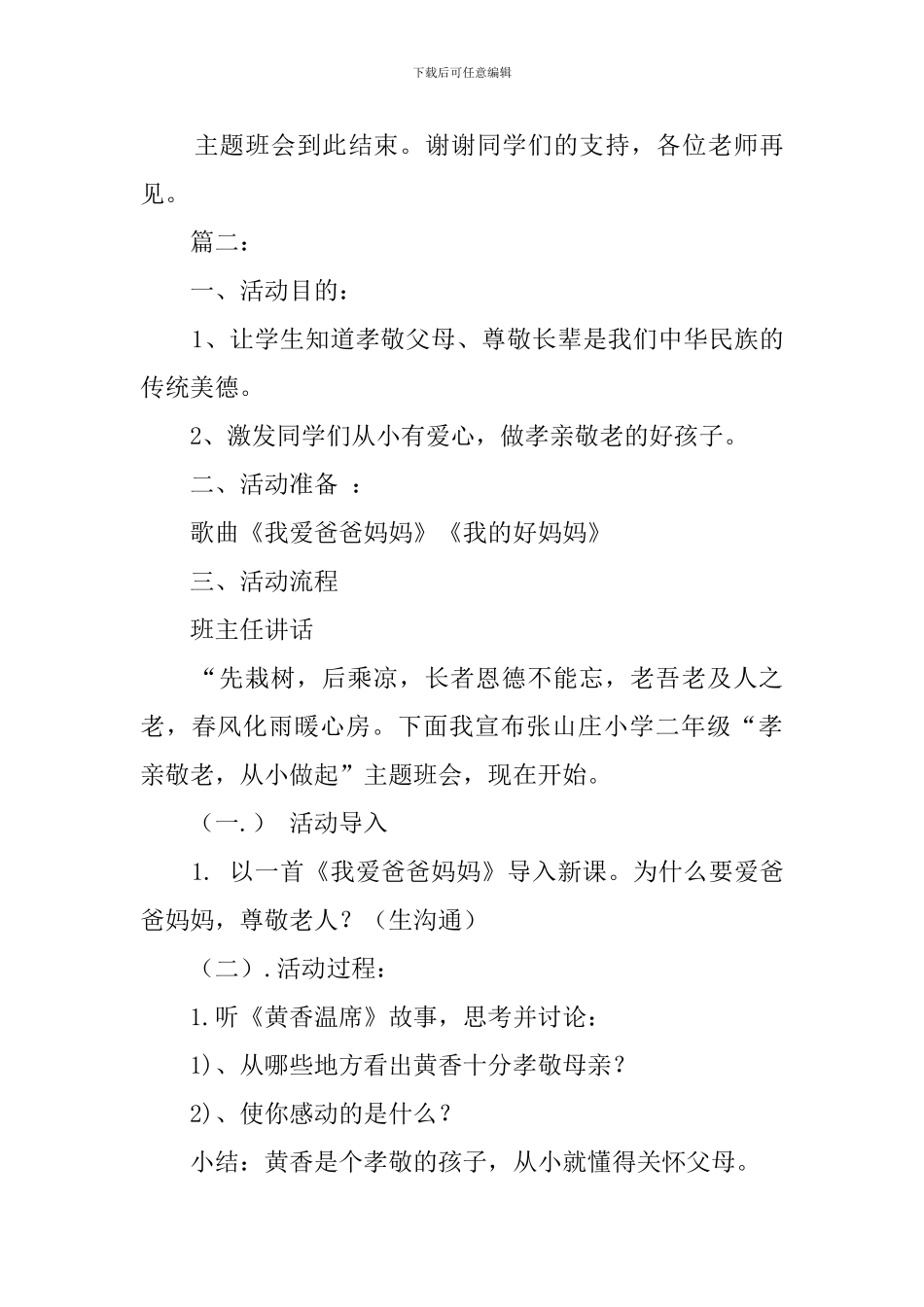 下载后可任意编辑

主题班会到此结束。谢谢同学们的支持，各位老师再见。

篇二：

一、活动目的：

1、让学生知道孝敬父母、尊敬长辈是我们中华民族的传统美德。

2、激发同学们从小有爱心，做孝亲敬老的好孩子。

二、活动准备 ：

歌曲《我爱爸爸妈妈》《我的好妈妈》

三、活动流程

班主任讲话

“先栽树，后乘凉，长者恩德不能忘，老吾老及人之老，春风化雨暖心房。下面我宣布张山庄小学二年级“孝亲敬老，从小做起”主题班会，现在开始。

（一.） 活动导入

1. 以一首《我爱爸爸妈妈》导入新课。为什么要爱爸爸妈妈，尊敬老人？（生沟通）

（二）.活动过程：

1.听《黄香温席》故事，思考并讨论：

1)、从哪些地方看出黄香十分孝敬母亲？

2)、使你感动的是什么？

小结：黄香是个孝敬的孩子，从小就懂得关怀父母。